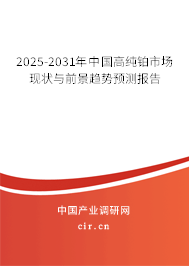 2025-2031年中国高纯铂市场现状与前景趋势预测报告

中国产业调研网
cir.cn